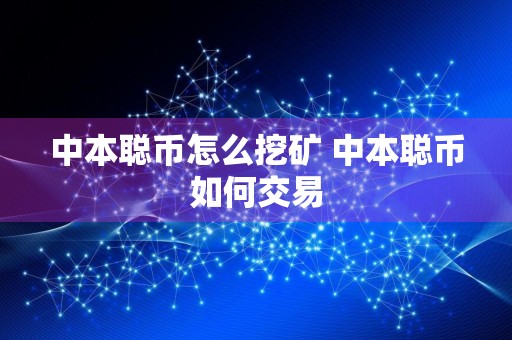 中本聪币怎么挖矿 中本聪币如何交易